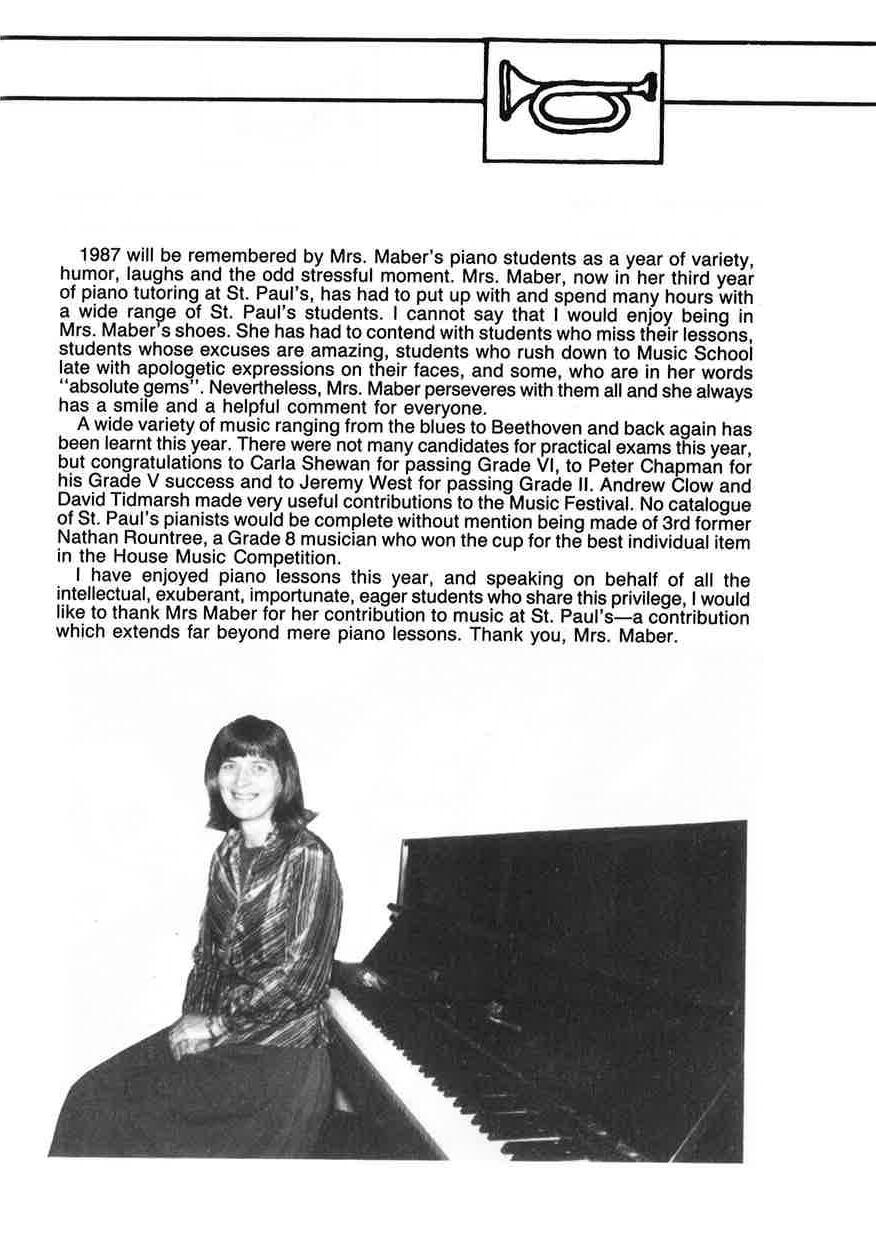 1987 will be remembered by Mrs. Maber's piano students as a year of variety, humor, laughs and the odd stressful moment. Mrs. Maber, now in her third year of piano tutoring at St. Paul's, has had to put up with and spend many hours with a wide range of St. Paul's students. I cannot say that I would enjoy being in Mrs. Maber's shoes. She has had to contend with students who miss their lessons, students whose excuses are amazing, students who rush down to Music School late with apologetic expressions on their faces, and some, who are in her words "absolute gems". Nevertheless, Mrs. Maber perseveres with them all and she always has a smile and a helpful comment for everyone.

A wide variety of music ranging from the blues to Beethoven and back again has been learnt this year. There were not many candidates for practical exams this year, but congratulations to Carla Shewan for passing Grade VI, to Peter Chapman for his Grade V success and to Jeremy West for passing Grade II. Andrew Clow and David Tidmarsh made very useful contributions to the Music Festival. No catalogue of St. Paul's pianists would be complete without mention being made of 3rd former Nathan Rountree, a Grade 8 musician who won the cup for the best individual item in the House Music Competition.

I have enjoyed piano lessons this year, and speaking on behalf of all the intellectual, exuberant, importunate, eager students who share this privilege, I would like to thank Mrs Maber for her contribution to music at St. Paul's—a contribution which extends far beyond mere piano lessons. Thank you, Mrs. Maber.